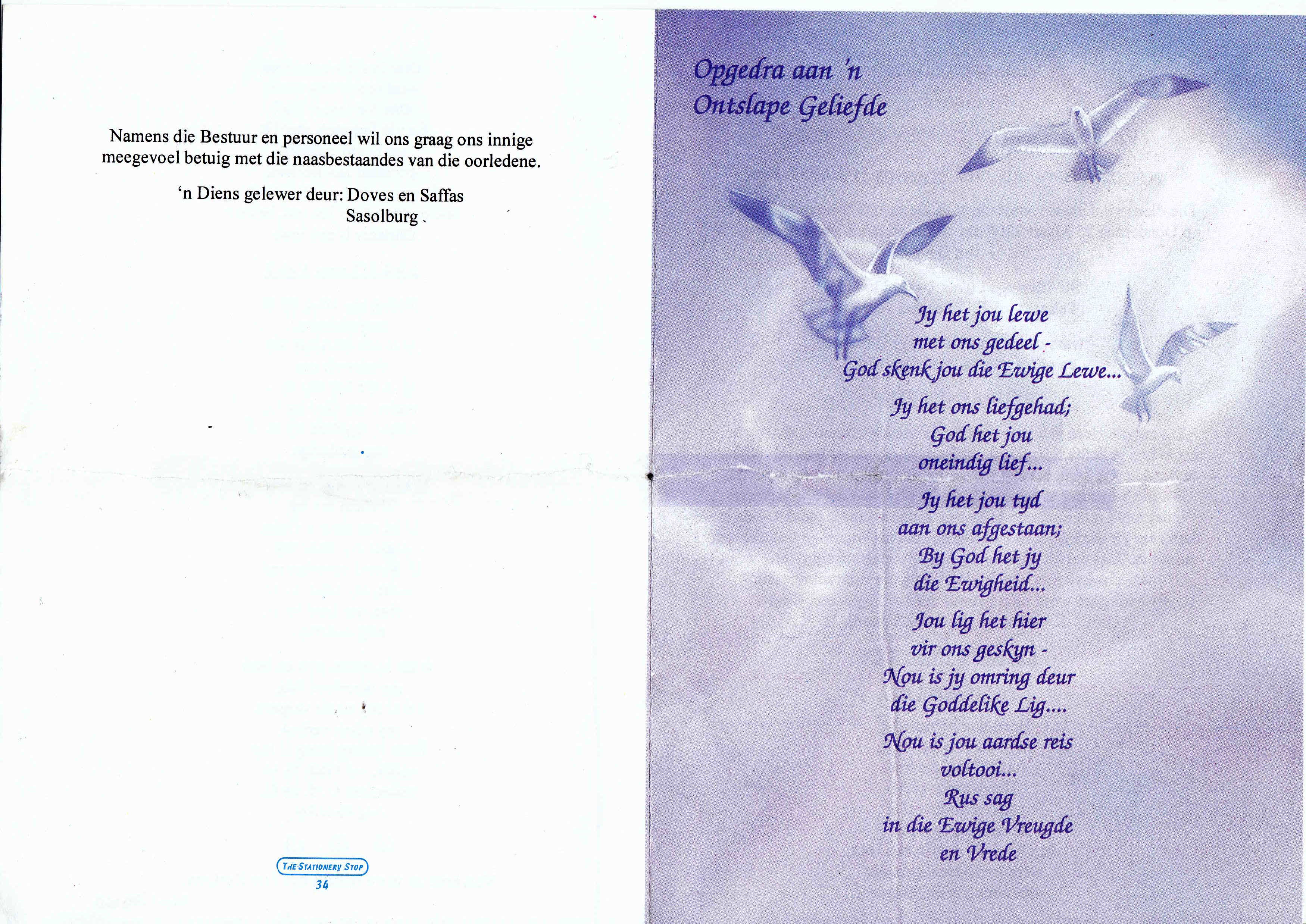 Namens die Bestuur en personeel wil ons graag ons innige meegevoel betuig met die naasbestaandes van die oorledene.

'n Diens gelewer deur: Doves en Saffas
Sasolburg

THE STATIONERY STOP
34

Opgedra aan 'n
Ontslape Geliefde

Jy het jou lewe
met ons gedeel -
God skenk jou die Ewige Lewe...

Jy het ons liefgehad;
God het jou
oneindig lief...

Jy het jou tyd
aan ons afgestaan;
By God het jy
die Ewigheid...

Jou lig het hier
vir ons geskyn -
Nou is jy omring deur
die Goddelike Lig....

Nou is jou aardse reis
voltooi...
Rus sag
in die Ewige Vreugde
en Vrede